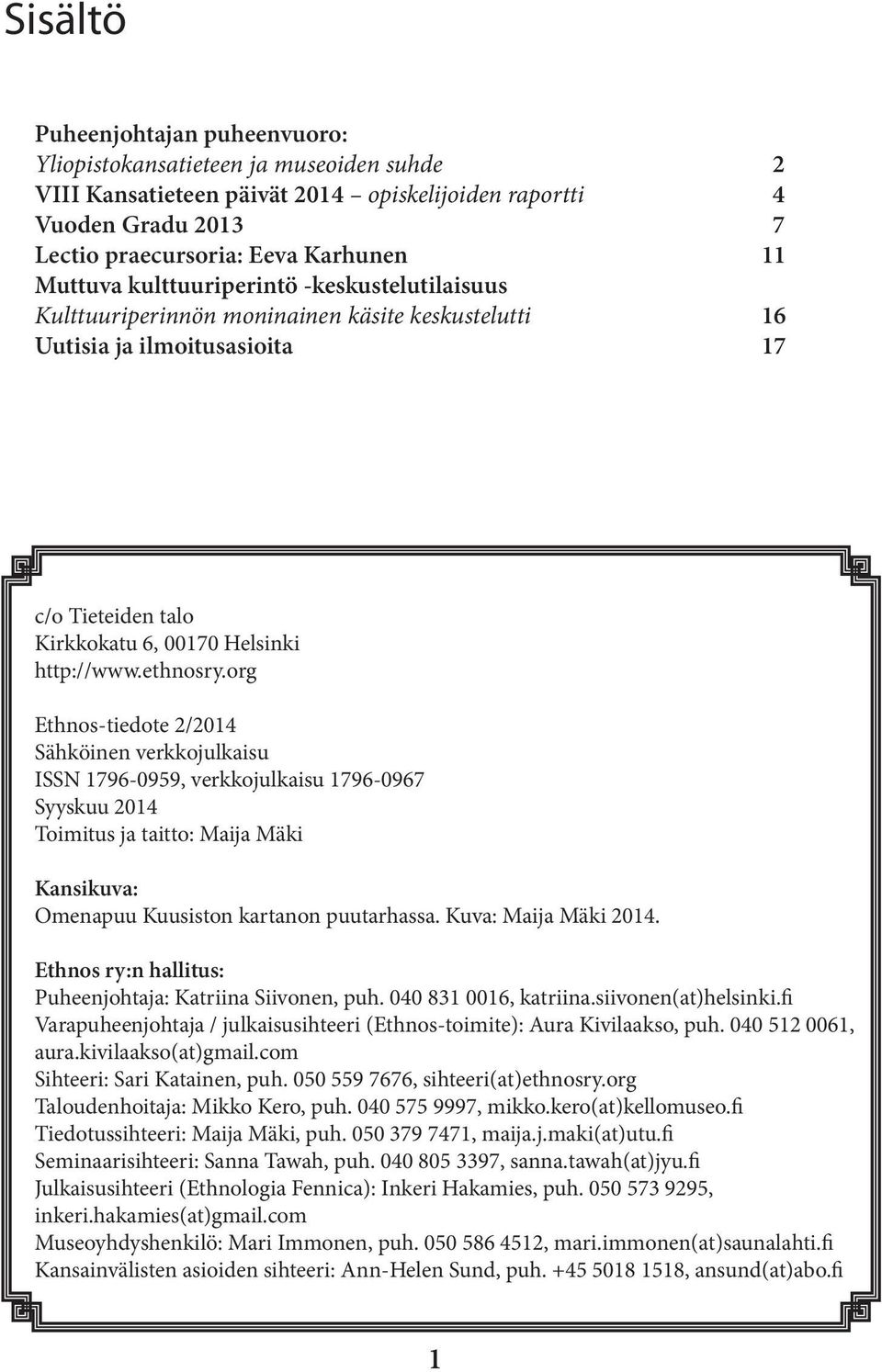 Sisältö

Puheenjohtajan puheenvuoro:
Yliopistokansatieteen ja museoiden suhde 2
VIII Kansatieteen päivät 2014 – opiskelijoiden raportti 4
Vuoden Gradu 2013 7
Lectio praecursoria: Eeva Karhunen 11
Muttuva kulttuuriperintö -keskustelutilaisuus
Kulttuuriperinnön moninainen käsite keskustelutti 16
Uutisia ja ilmoitusasioita 17

c/o Tieteiden talo
Kirkkokatu 6, 00170 Helsinki
http://www.ethnosry.org

Ethnos-tiedote 2/2014
Sähköinen verkkojulkaisu
ISSN 1796-0959, verkkojulkaisu 1796-0967
Syyskuu 2014
Toimitus ja taitto: Maija Mäki

Kansikuva:
Omenapuu Kuusiston kartanon puutarhassa. Kuva: Maija Mäki 2014.

Ethnos ry:n hallitus:
Puheenjohtaja: Katriina Siivonen, puh. 040 831 0016, katriina.siivonen(at)helsinki.fi
Varapuheenjohtaja / julkaisusihteeri (Ethnos-toimite): Aura Kivilaakso, puh. 040 512 0061, aura.kivilaakso(at)gmail.com
Sihteeri: Sari Katainen, puh. 050 559 7676, sihteeri(at)ethnosry.org
Taloudenhoitaja: Mikko Kero, puh. 040 575 9997, mikko.kero(at)kellomuseo.fi
Tiedotussihteeri: Maija Mäki, puh. 050 379 7471, maija.j.maki(at)utu.fi
Seminaarisihteeri: Sanna Tawah, puh. 040 805 3397, sanna.tawah(at)jyu.fi
Julkaisusihteeri (Ethnologia Fennica): Inkeri Hakamies, puh. 050 573 9295, inkeri.hakamies(at)gmail.com
Museoyhdyshenkilö: Mari Immonen, puh. 050 586 4512, mari.immonen(at)saunalahti.fi
Kansainvälisten asioiden sihteeri: Ann-Helen Sund, puh. +45 5018 1518, ansund(at)abo.fi

1